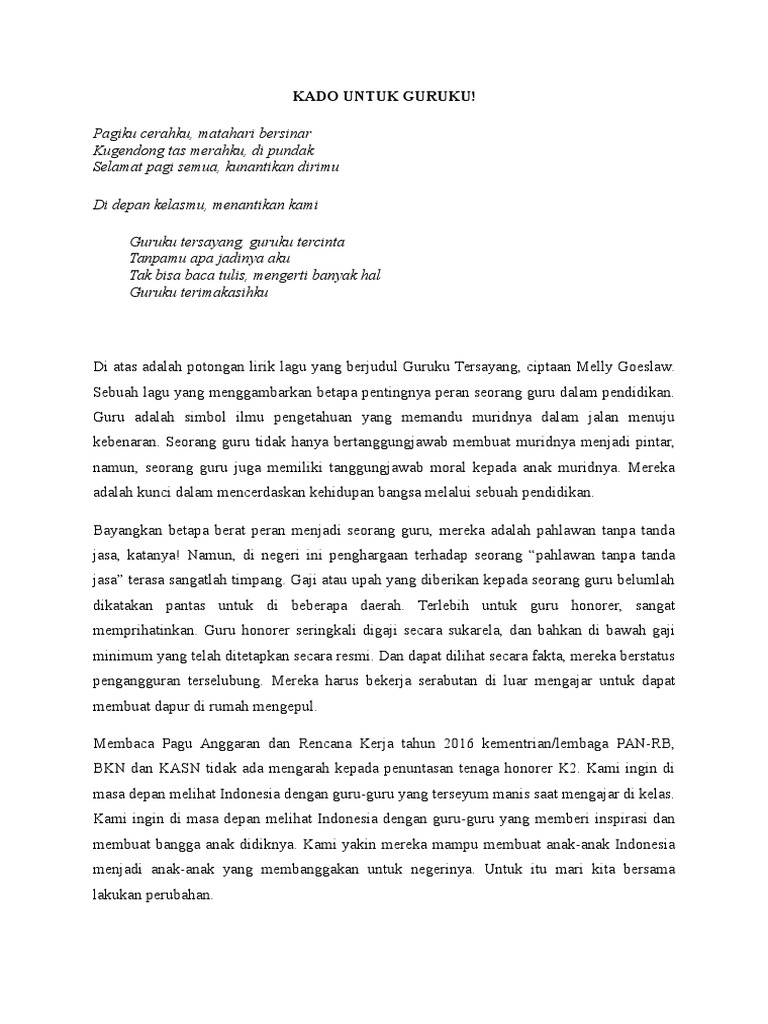 KADO UNTUK GURUKU!

Pagiku cerahku, matahari bersinar
Kugendong tas merahku, di pundak
Selamat pagi semua, kunantikan dirimu

Di depan kelasmu, menantikan kami

Guruku tersayang, guruku tercinta
Tanpamu apa jadinya aku
Tak bisa baca tulis, mengerti banyak hal
Guruku terimakasihku

Di atas adalah potongan lirik lagu yang berjudul Guruku Tersayang, ciptaan Melly Goeslaw. Sebuah lagu yang menggambarkan betapa pentingnya peran seorang guru dalam pendidikan. Guru adalah simbol ilmu pengetahuan yang memandu muridnya dalam jalan menuju kebenaran. Seorang guru tidak hanya bertanggungjawab membuat muridnya menjadi pintar, namun, seorang guru juga memiliki tanggungjawab moral kepada anak muridnya. Mereka adalah kunci dalam mencerdaskan kehidupan bangsa melalui sebuah pendidikan.

Bayangkan betapa berat peran menjadi seorang guru, mereka adalah pahlawan tanpa tanda jasa, katanya! Namun, di negeri ini penghargaan terhadap seorang “pahlawan tanpa tanda jasa” terasa sangatlah timpang. Gaji atau upah yang diberikan kepada seorang guru belumlah dikatakan pantas untuk di beberapa daerah. Terlebih untuk guru honorer, sangat memprihatinkan. Guru honorer seringkali digaji secara sukarela, dan bahkan di bawah gaji minimum yang telah ditetapkan secara resmi. Dan dapat dilihat secara fakta, mereka berstatus pengangguran terselubung. Mereka harus bekerja serabutan di luar mengajar untuk dapat membuat dapur di rumah mengepul.

Membaca Pagu Anggaran dan Rencana Kerja tahun 2016 kementrian/lembaga PAN-RB, BKN dan KASN tidak ada mengarah kepada penuntasan tenaga honorer K2. Kami ingin di masa depan melihat Indonesia dengan guru-guru yang terseyum manis saat mengajar di kelas. Kami ingin di masa depan melihat Indonesia dengan guru-guru yang memberi inspirasi dan membuat bangga anak didiknya. Kami yakin mereka mampu membuat anak-anak Indonesia menjadi anak-anak yang membanggakan untuk negerinya. Untuk itu mari kita bersama lakukan perubahan.